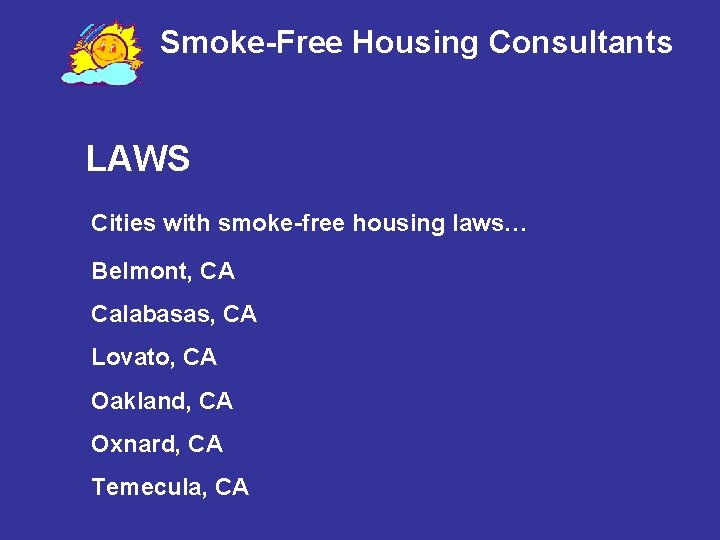 Smoke-Free Housing Consultants

LAWS

Cities with smoke-free housing laws…

Belmont, CA

Calabasas, CA

Lovato, CA

Oakland, CA

Oxnard, CA

Temecula, CA